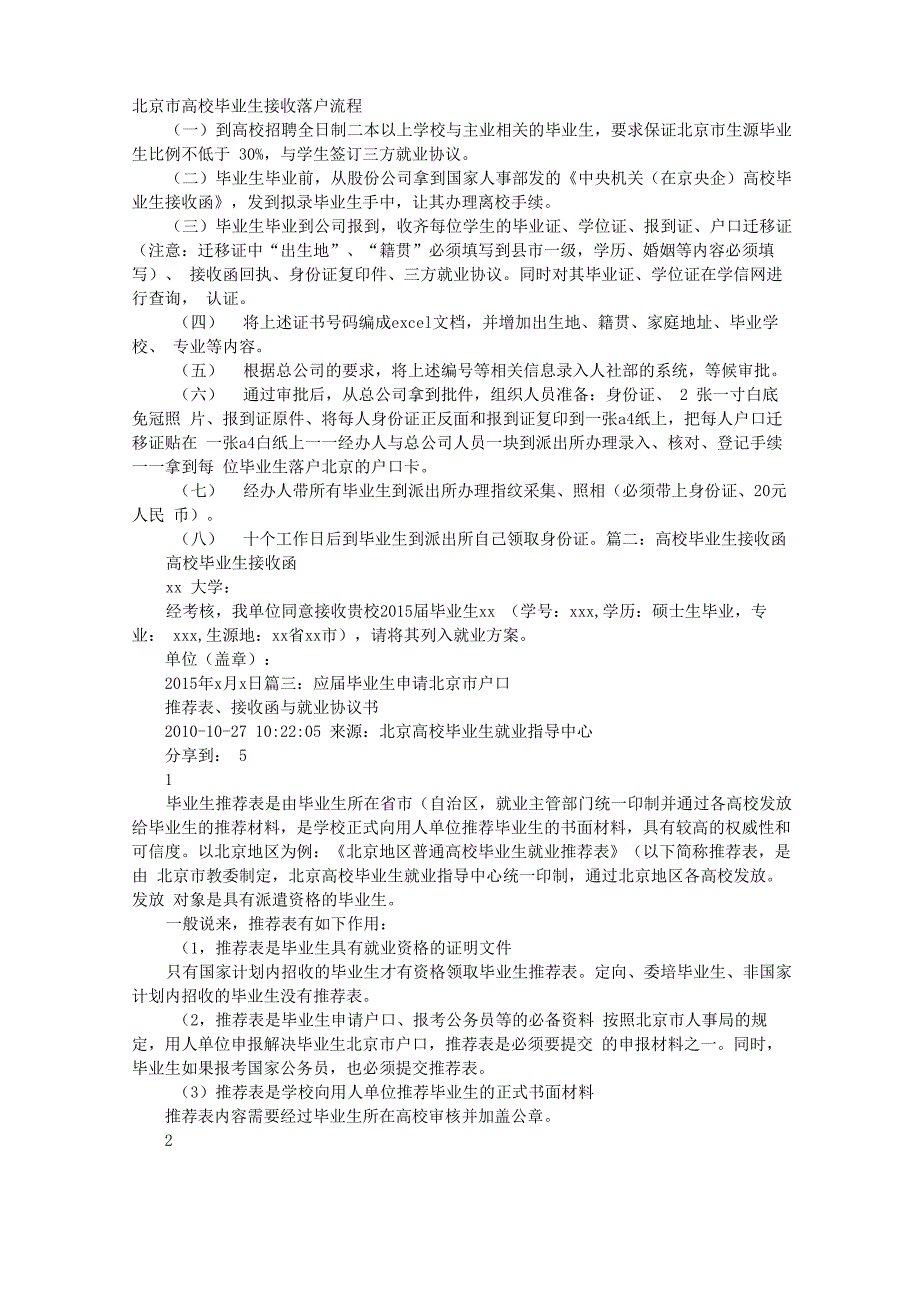 北京市高校毕业生接收落户流程

（一）到高校招聘全日制二本以上学校与主业相关的毕业生，要求保证北京市生源毕业生比例不低于 30%，与学生签订三方就业协议。

（二）毕业生毕业前，从股份公司拿到国家人事部发的《中央机关（在京央企）高校毕业生接收函》，发到拟录毕业生手中，让其办理离校手续。

（三）毕业生毕业到公司报到，收齐每位学生的毕业证、学位证、报到证、户口迁移证（注意：迁移证中“出生地”、“籍贯”必须填写到县市一级，学历、婚姻等内容必须填写）、 接收函回执、身份证复印件、三方就业协议。同时对其毕业证、学位证在学信网进行查询， 认证。

（四） 将上述证书号码编成excel文档，并增加出生地、籍贯、家庭地址、毕业学校、 专业等内容。

（五） 根据总公司的要求，将上述编号等相关信息录入人社部的系统，等候审批。

（六） 通过审批后，从总公司拿到批件，组织人员准备：身份证、 2 张一寸白底免冠照 片、报到证原件、将每人身份证正反面和报到证复印到一张a4纸上，把每人户口迁移证贴在 一张a4白纸上一一经办人与总公司人员一块到派出所办理录入、核对、登记手续一一拿到每 位毕业生落户北京的户口卡。

（七） 经办人带所有毕业生到派出所办理指纹采集、照相（必须带上身份证、20元人民 币）。

（八） 十个工作日后到毕业生到派出所自己领取身份证。篇二：高校毕业生接收函

高校毕业生接收函

xx 大学：

经考核，我单位同意接收贵校2015届毕业生xx （学号：xxx,学历：硕士生毕业，专业： xxx,生源地：xx省xx市），请将其列入就业方案。

单位（盖章）：

2015年x月x日篇三：应届毕业生申请北京市户口

推荐表、接收函与就业协议书

2010-10-27 10:22:05 来源：北京高校毕业生就业指导中心

分享到： 5

1

毕业生推荐表是由毕业生所在省市（自治区，就业主管部门统一印制并通过各高校发放给毕业生的推荐材料，是学校正式向用人单位推荐毕业生的书面材料，具有较高的权威性和可信度。以北京地区为例：《北京地区普通高校毕业生就业推荐表》（以下简称推荐表，是由 北京市教委制定，北京高校毕业生就业指导中心统一印制，通过北京地区各高校发放。发放 对象是具有派遣资格的毕业生。

一般说来，推荐表有如下作用：

（1，推荐表是毕业生具有就业资格的证明文件

只有国家计划内招收的毕业生才有资格领取毕业生推荐表。定向、委培毕业生、非国家计划内招收的毕业生没有推荐表。

（2，推荐表是毕业生申请户口、报考公务员等的必备资料 按照北京市人事局的规定，用人单位申报解决毕业生北京市户口，推荐表是必须要提交 的申报材料之一。同时，毕业生如果报考国家公务员，也必须提交推荐表。

（3）推荐表是学校向用人单位推荐毕业生的正式书面材料

推荐表内容需要经过毕业生所在高校审核并加盖公章。

2